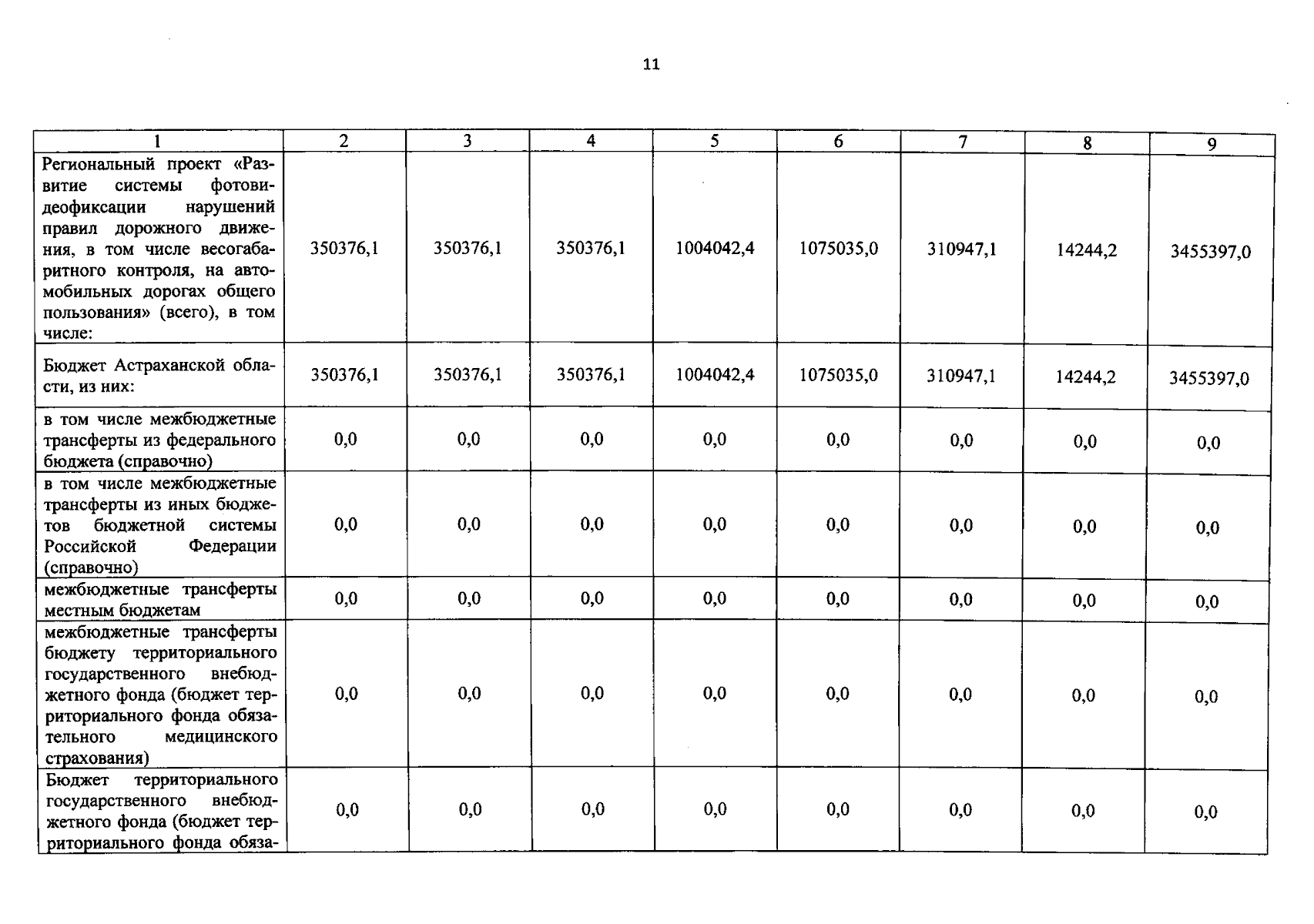 11

| 1 | 2 | 3 | 4 | 5 | 6 | 7 | 8 | 9 |
|---|---|---|---|---|---|---|---|---|
| Региональный проект «Развитие системы фотовидеофиксации нарушений правил дорожного движения, в том числе весогабаритного контроля, на автомобильных дорогах общего пользования» (всего), в том числе: | 350376,1 | 350376,1 | 350376,1 | 1004042,4 | 1075035,0 | 310947,1 | 14244,2 | 3455397,0 |
| Бюджет Астраханской области, из них: | 350376,1 | 350376,1 | 350376,1 | 1004042,4 | 1075035,0 | 310947,1 | 14244,2 | 3455397,0 |
| в том числе межбюджетные трансферты из федерального бюджета (справочно) | 0,0 | 0,0 | 0,0 | 0,0 | 0,0 | 0,0 | 0,0 | 0,0 |
| в том числе межбюджетные трансферты из иных бюджетов бюджетной системы Российской Федерации (справочно) | 0,0 | 0,0 | 0,0 | 0,0 | 0,0 | 0,0 | 0,0 | 0,0 |
| межбюджетные трансферты местным бюджетам | 0,0 | 0,0 | 0,0 | 0,0 | 0,0 | 0,0 | 0,0 | 0,0 |
| межбюджетные трансферты бюджету территориального государственного внебюджетного фонда (бюджет территориального фонда обязательного медицинского страхования) | 0,0 | 0,0 | 0,0 | 0,0 | 0,0 | 0,0 | 0,0 | 0,0 |
| Бюджет территориального государственного внебюджетного фонда (бюджет территориального фонда обяза- | 0,0 | 0,0 | 0,0 | 0,0 | 0,0 | 0,0 | 0,0 | 0,0 |